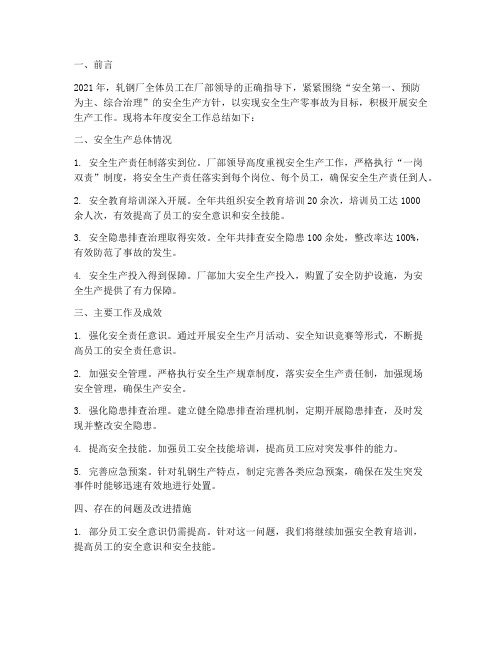 一、前言

2021年，轧钢厂全体员工在厂部领导的正确指导下，紧紧围绕“安全第一、预防为主、综合治理”的安全生产方针，以实现安全生产零事故为目标，积极开展安全生产工作。现将本年度安全工作总结如下：

二、安全生产总体情况

1. 安全生产责任制落实到位。厂部领导高度重视安全生产工作，严格执行“一岗双责”制度，将安全生产责任落实到每个岗位、每个员工，确保安全生产责任到人。

2. 安全教育培训深入开展。全年共组织安全教育培训20余次，培训员工达1000余人次，有效提高了员工的安全意识和安全技能。

3. 安全隐患排查治理取得实效。全年共排查安全隐患100余处，整改率达100%，有效防范了事故的发生。

4. 安全生产投入得到保障。厂部加大安全生产投入，购置了安全防护设施，为安全生产提供了有力保障。

三、主要工作及成效

1. 强化安全责任意识。通过开展安全生产月活动、安全知识竞赛等形式，不断提高员工的安全责任意识。

2. 加强安全管理。严格执行安全生产规章制度，落实安全生产责任制，加强现场安全管理，确保生产安全。

3. 强化隐患排查治理。建立健全隐患排查治理机制，定期开展隐患排查，及时发现并整改安全隐患。

4. 提高安全技能。加强员工安全技能培训，提高员工应对突发事件的能力。

5. 完善应急预案。针对轧钢生产特点，制定完善各类应急预案，确保在发生突发事件时能够迅速有效地进行处置。

四、存在的问题及改进措施

1. 部分员工安全意识仍需提高。针对这一问题，我们将继续加强安全教育培训，提高员工的安全意识和安全技能。